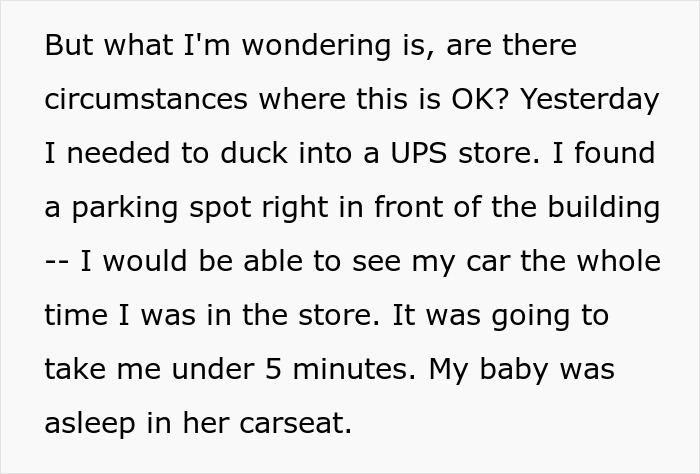 But what I'm wondering is, are there circumstances where this is OK? Yesterday I needed to duck into a UPS store. I found a parking spot right in front of the building -- I would be able to see my car the whole time I was in the store. It was going to take me under 5 minutes. My baby was asleep in her carseat.